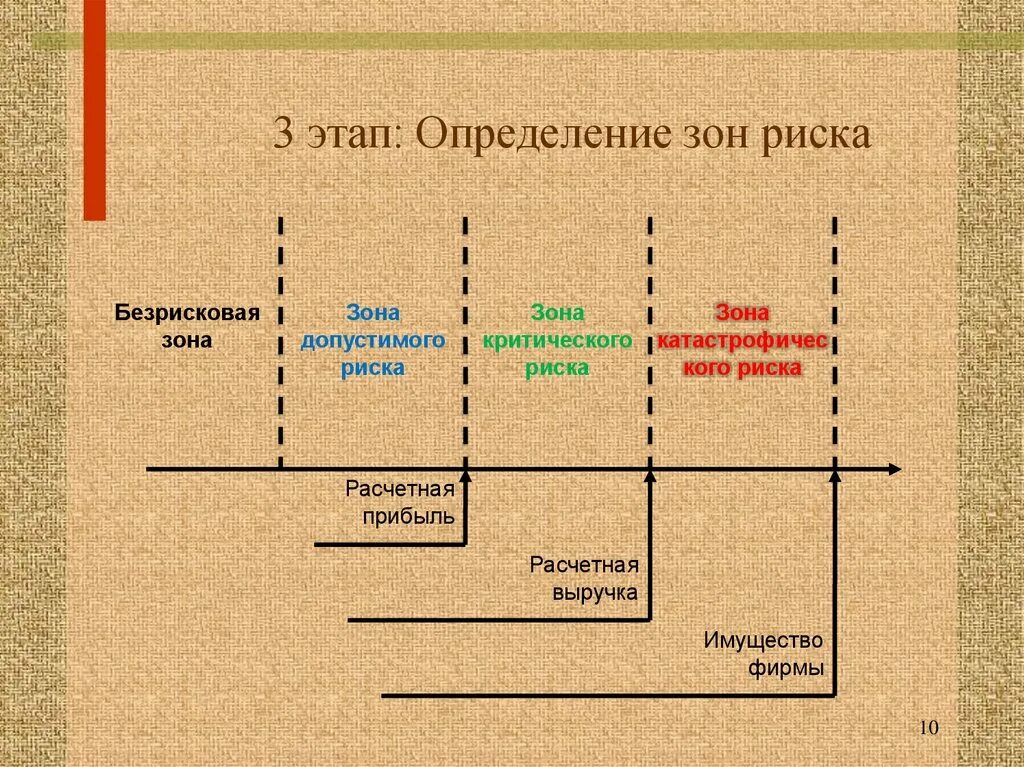 3 этап: Определение зон риска

Безрисковая зона

Зона допустимого риска

Зона критического риска

Зона катастрофичес кого риска

Расчетная прибыль

Расчетная выручка

Имущество фирмы

10